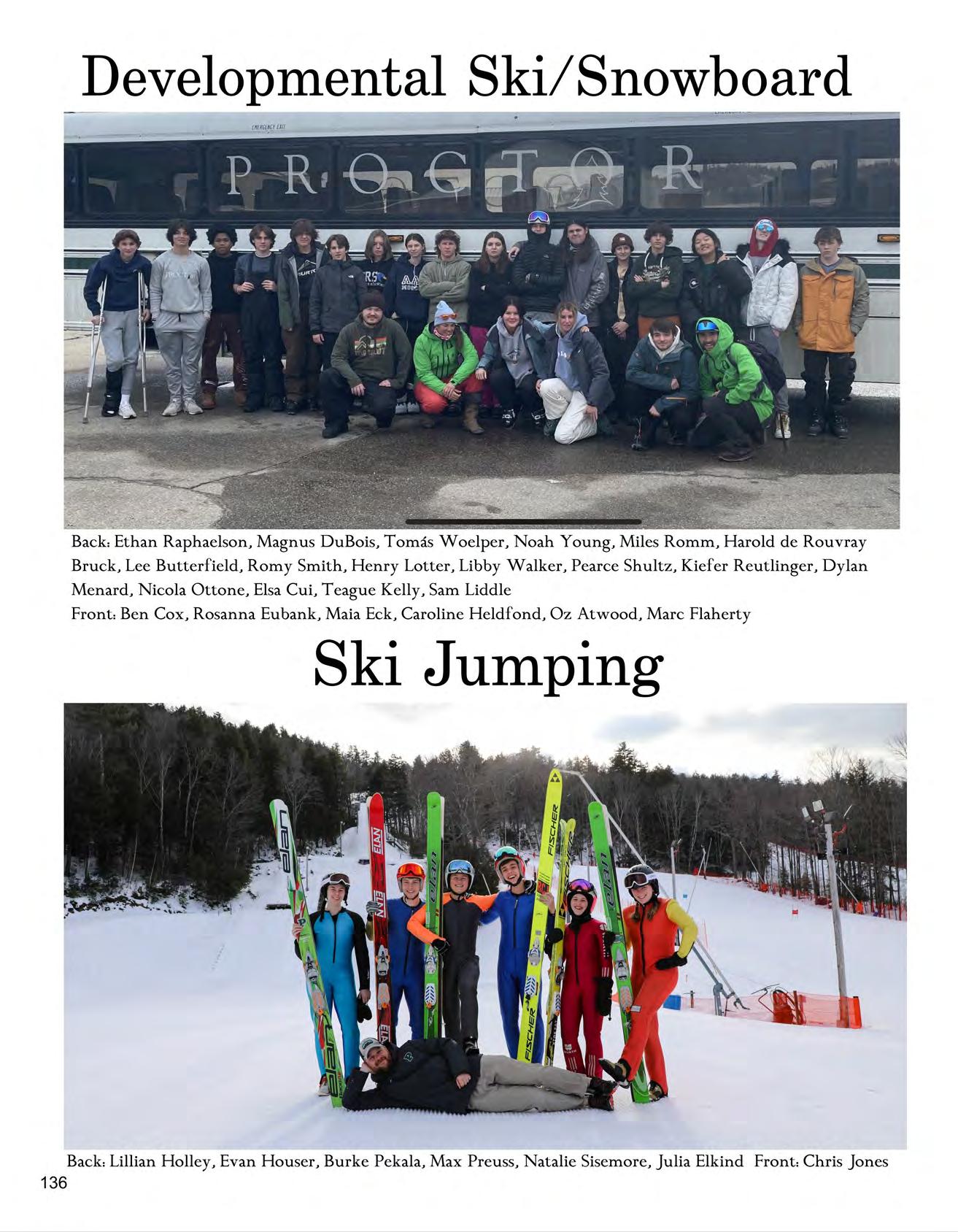 Developmental Ski/Snowboard

EMERGENCY EXIT

PROCTOR

Back: Ethan Raphaelson, Magnus DuBois, Tomás Woelper, Noah Young, Miles Romm, Harold de Rouvray Bruck, Lee Butterfield, Romy Smith, Henry Lotter, Libby Walker, Pearce Shultz, Kiefer Reutlinger, Dylan Menard, Nicola Ottone, Elsa Cui, Teague Kelly, Sam Liddle
Front: Ben Cox, Rosanna Eubank, Maia Eck, Caroline Heldfond, Oz Atwood, Marc Flaherty

Ski Jumping

elan ELAN elan FISCHER FISCHER elan

Back: Lillian Holley, Evan Houser, Burke Pekala, Max Preuss, Natalie Sisemore, Julia Elkind Front: Chris Jones

136